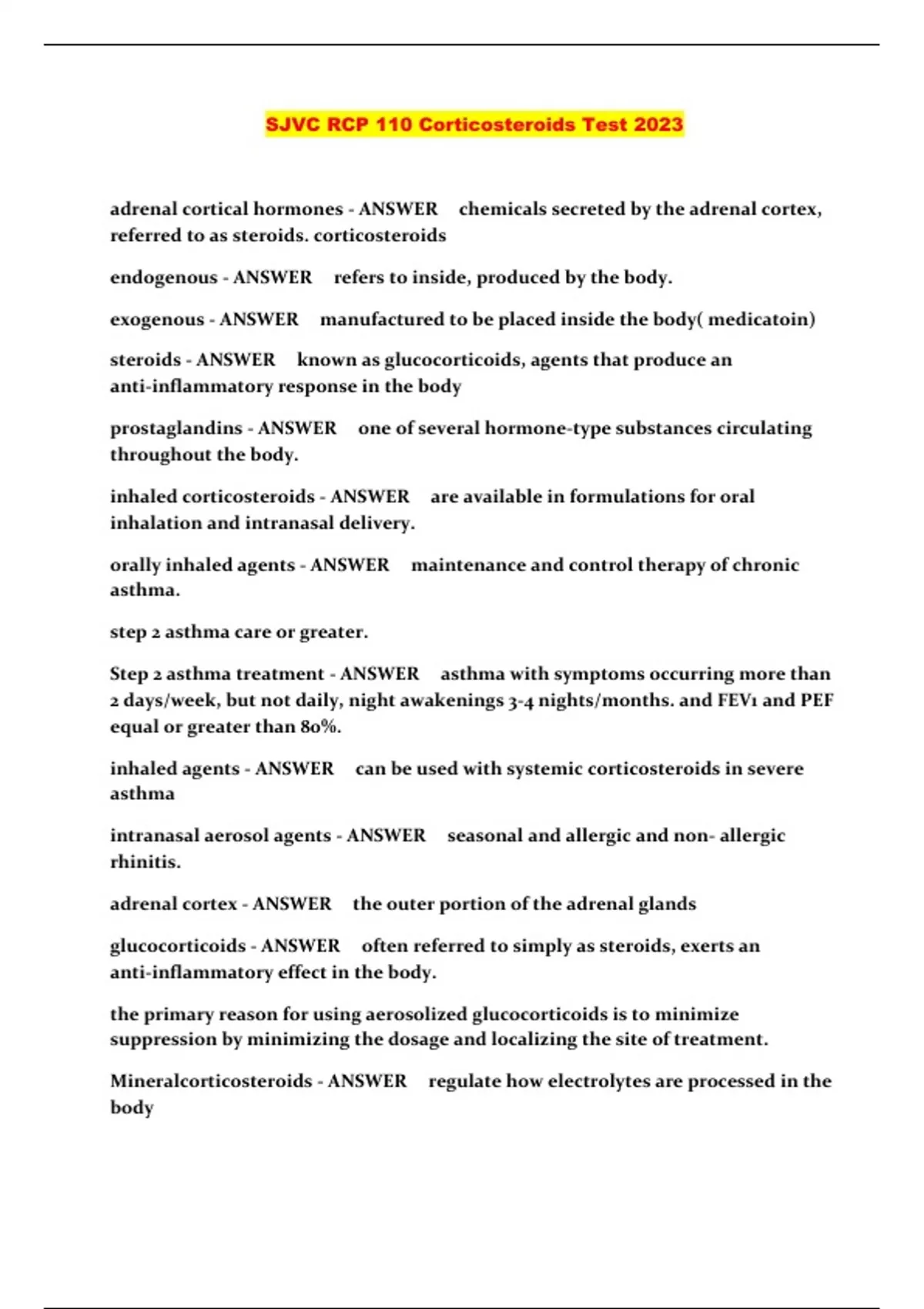 SJVC RCP 110 Corticosteroids Test 2023

adrenal cortical hormones - ANSWER chemicals secreted by the adrenal cortex, referred to as steroids. corticosteroids

endogenous - ANSWER refers to inside, produced by the body.

exogenous - ANSWER manufactured to be placed inside the body( medicatoin)

steroids - ANSWER known as glucocorticoids, agents that produce an anti-inflammatory response in the body

prostaglandins - ANSWER one of several hormone-type substances circulating throughout the body.

inhaled corticosteroids - ANSWER are available in formulations for oral inhalation and intranasal delivery.

orally inhaled agents - ANSWER maintenance and control therapy of chronic asthma.

step 2 asthma care or greater.

Step 2 asthma treatment - ANSWER asthma with symptoms occurring more than 2 days/week, but not daily, night awakenings 3-4 nights/months. and FEV1 and PEF equal or greater than 80%.

inhaled agents - ANSWER can be used with systemic corticosteroids in severe asthma

intranasal aerosol agents - ANSWER seasonal and allergic and non- allergic rhinitis.

adrenal cortex - ANSWER the outer portion of the adrenal glands

glucocorticoids - ANSWER often referred to simply as steroids, exerts an anti-inflammatory effect in the body.

the primary reason for using aerosolized glucocorticoids is to minimize suppression by minimizing the dosage and localizing the site of treatment.

Mineralcorticosteroids - ANSWER regulate how electrolytes are processed in the body